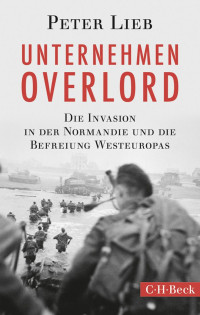 PETER LIEB

UNTERNEHMEN OVERLORD

DIE INVASION IN DER NORMANDIE UND DIE BEFREIUNG WESTEUROPAS

C·H·Beck